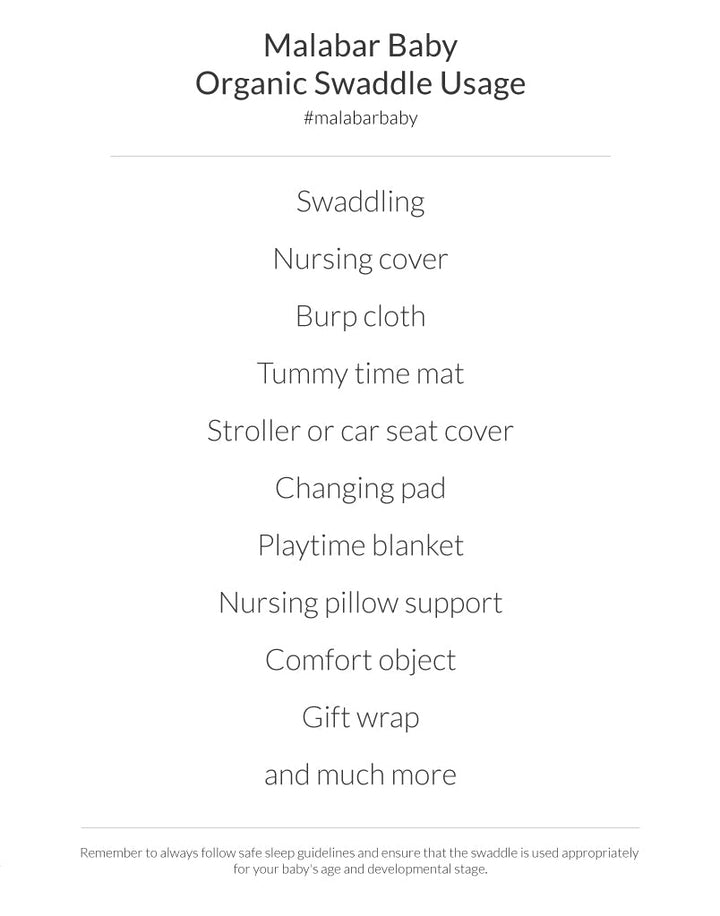 Malabar Baby
Organic Swaddle Usage
#malabarbaby

Swaddling

Nursing cover

Burp cloth

Tummy time mat

Stroller or car seat cover

Changing pad

Playtime blanket

Nursing pillow support

Comfort object

Gift wrap

and much more

Remember to always follow safe sleep guidelines and ensure that the swaddle is used appropriately for your baby's age and developmental stage.